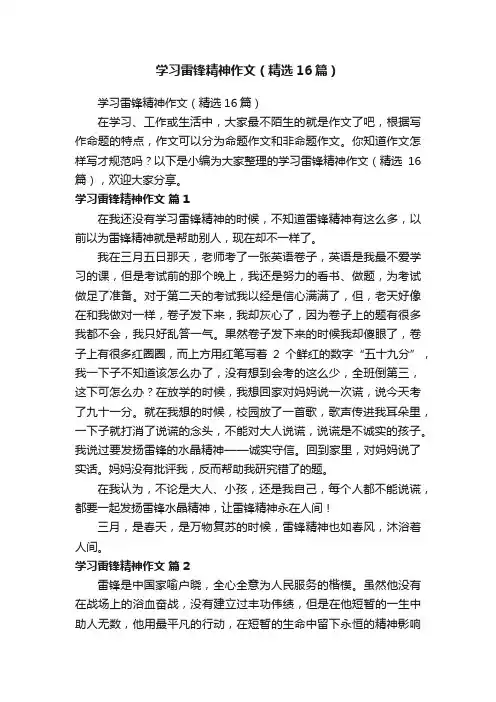 学习雷锋精神作文（精选16篇）

学习雷锋精神作文（精选16篇）

在学习、工作或生活中，大家最不陌生的就是作文了吧，根据写作命题的特点，作文可以分为命题作文和非命题作文。你知道作文怎样写才规范吗？以下是小编为大家整理的学习雷锋精神作文（精选 16篇），欢迎大家分享。

学习雷锋精神作文 篇1

在我还没有学习雷锋精神的时候，不知道雷锋精神有这么多，以前以为雷锋精神就是帮助别人，现在却不一样了。

我在三月五日那天，老师考了一张英语卷子，英语是我最不爱学习的课，但是考试前的那个晚上，我还是努力的看书、做题，为考试做足了准备。对于第二天的考试我以经是信心满满了，但，老天好像在和我做对一样，卷子发下来，我却灰心了，因为卷子上的题有很多我都不会，我只好乱答一气。果然卷子发下来的时候我却傻眼了，卷子上有很多红圈圈，而上方用红笔写着 2 个鲜红的数字“五十九分”，我一下子不知道该怎么办了，没有想到会考的这么少，全班倒第三，这下可怎么办？在放学的时候，我想回家对妈妈说一次谎，说今天考了九十一分。就在我想的时候，校园放了一首歌，歌声传进我耳朵里，一下子就打消了说谎的念头，不能对大人说谎，说谎是不诚实的孩子。我说过要发扬雷锋的水晶精神——诚实守信。回到家里，对妈妈说了实话。妈妈没有批评我，反而帮助我研究错了的题。

在我认为，不论是大人、小孩，还是我自己，每个人都不能说谎，都要一起发扬雷锋水晶精神，让雷锋精神永在人间！

三月，是春天，是万物复苏的时候，雷锋精神也如春风，沐浴着人间。

学习雷锋精神作文 篇2

雷锋是中国家喻户晓，全心全意为人民服务的楷模。虽然他没有在战场上的浴血奋战，没有建立过丰功伟绩，但是在他短暂的一生中助人无数，他用最平凡的行动，在短暂的生命中留下永恒的精神影响